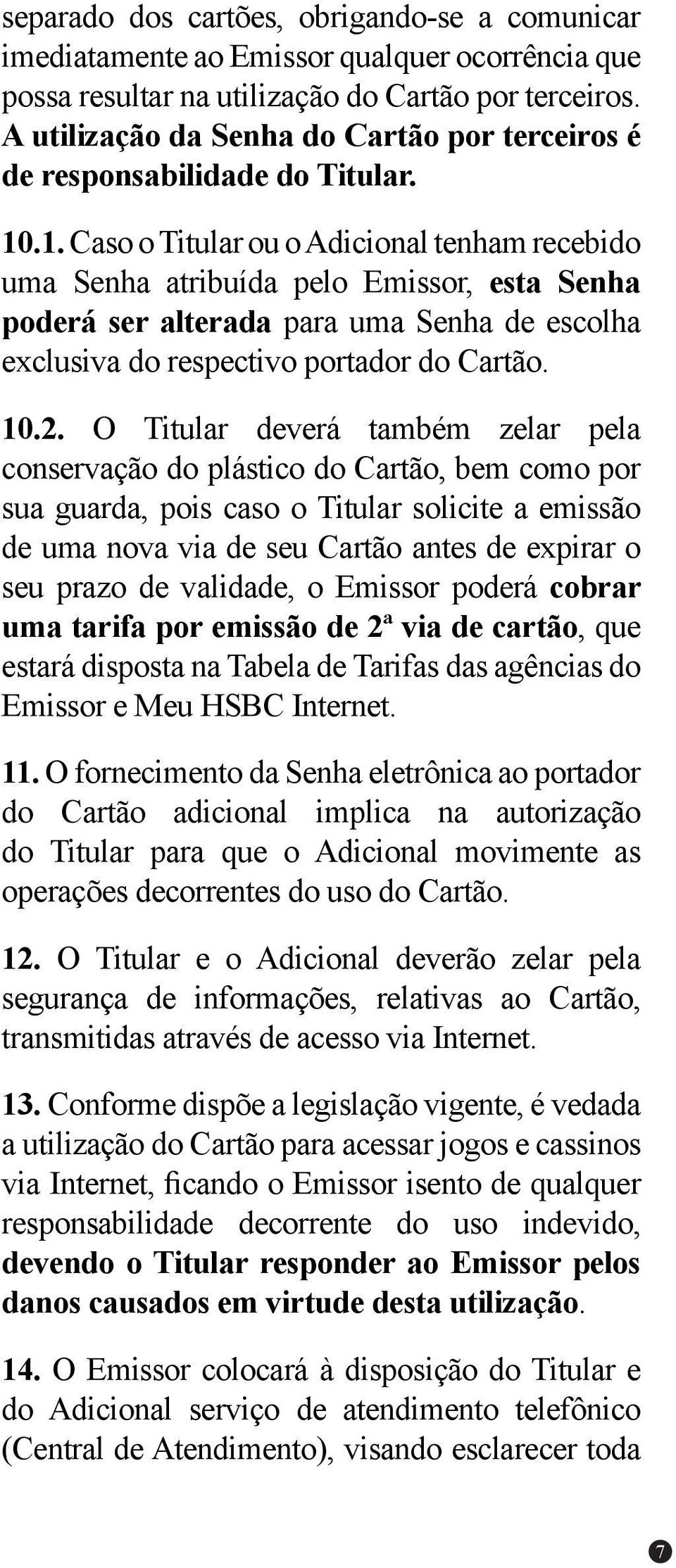 separado dos cartões, obrigando-se a comunicar imediatamente ao Emissor qualquer ocorrência que possa resultar na utilização do Cartão por terceiros. A utilização da Senha do Cartão por terceiros é de responsabilidade do Titular.

10.1. Caso o Titular ou o Adicional tenham recebido uma Senha atribuída pelo Emissor, esta Senha poderá ser alterada para uma Senha de escolha exclusiva do respectivo portador do Cartão.

10.2. O Titular deverá também zelar pela conservação do plástico do Cartão, bem como por sua guarda, pois caso o Titular solicite a emissão de uma nova via de seu Cartão antes de expirar o seu prazo de validade, o Emissor poderá cobrar uma tarifa por emissão de 2ª via de cartão, que estará disposta na Tabela de Tarifas das agências do Emissor e Meu HSBC Internet.

11. O fornecimento da Senha eletrônica ao portador do Cartão adicional implica na autorização do Titular para que o Adicional movimente as operações decorrentes do uso do Cartão.

12. O Titular e o Adicional deverão zelar pela segurança de informações, relativas ao Cartão, transmitidas através de acesso via Internet.

13. Conforme dispõe a legislação vigente, é vedada a utilização do Cartão para acessar jogos e cassinos via Internet, ficando o Emissor isento de qualquer responsabilidade decorrente do uso indevido, devendo o Titular responder ao Emissor pelos danos causados em virtude desta utilização.

14. O Emissor colocará à disposição do Titular e do Adicional serviço de atendimento telefônico (Central de Atendimento), visando esclarecer toda

7